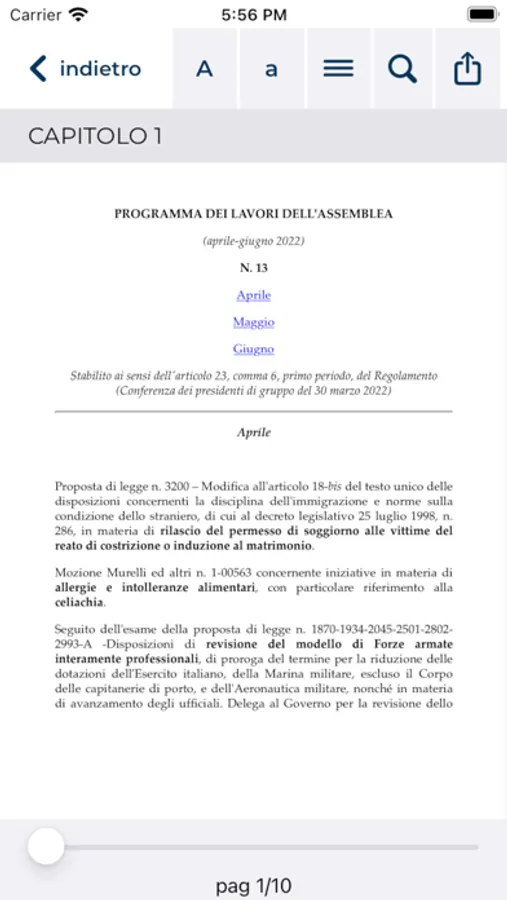 Carrier 5:56 PM

indietro A a

CAPITOLO 1

PROGRAMMA DEI LAVORI DELL'ASSEMBLEA

(aprile-giugno 2022)

N. 13

Aprile

Maggio

Giugno

Stabilito ai sensi dell'articolo 23, comma 6, primo periodo, del Regolamento (Conferenza dei presidenti di gruppo del 30 marzo 2022)

Aprile

Proposta di legge n. 3200 – Modifica all'articolo 18-bis del testo unico delle disposizioni concernenti la disciplina dell'immigrazione e norme sulla condizione dello straniero, di cui al decreto legislativo 25 luglio 1998, n. 286, in materia di rilascio del permesso di soggiorno alle vittime del reato di costrizione o induzione al matrimonio.

Mozione Murelli ed altri n. 1-00563 concernente iniziative in materia di allergie e intolleranze alimentari, con particolare riferimento alla celiachia.

Seguito dell'esame della proposta di legge n. 1870-1934-2045-2501-2802-2993-A -Disposizioni di revisione del modello di Forze armate interamente professionali, di proroga del termine per la riduzione delle dotazioni dell'Esercito italiano, della Marina militare, escluso il Corpo delle capitanerie di porto, e dell'Aeronautica militare, nonché in materia di avanzamento degli ufficiali. Delega al Governo per la revisione dello

pag 1/10